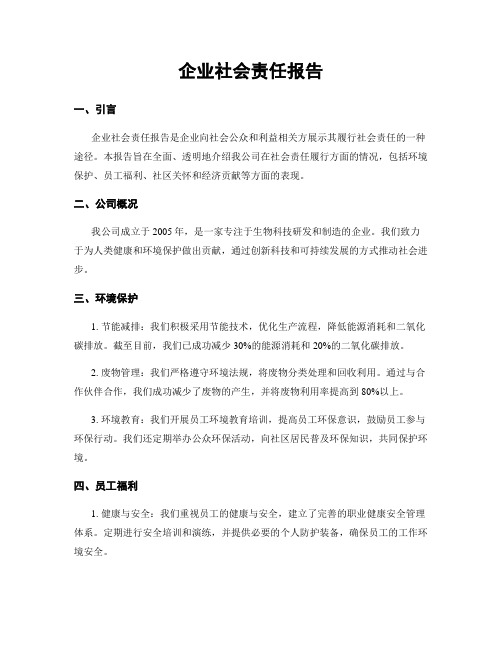 企业社会责任报告

一、引言

企业社会责任报告是企业向社会公众和利益相关方展示其履行社会责任的一种途径。本报告旨在全面、透明地介绍我公司在社会责任履行方面的情况，包括环境保护、员工福利、社区关怀和经济贡献等方面的表现。

二、公司概况

我公司成立于2005年，是一家专注于生物科技研发和制造的企业。我们致力于为人类健康和环境保护做出贡献，通过创新科技和可持续发展的方式推动社会进步。

三、环境保护

1. 节能减排：我们积极采用节能技术，优化生产流程，降低能源消耗和二氧化碳排放。截至目前，我们已成功减少30%的能源消耗和20%的二氧化碳排放。

2. 废物管理：我们严格遵守环境法规，将废物分类处理和回收利用。通过与合作伙伴合作，我们成功减少了废物的产生，并将废物利用率提高到80%以上。

3. 环境教育：我们开展员工环境教育培训，提高员工环保意识，鼓励员工参与环保行动。我们还定期举办公众环保活动，向社区居民普及环保知识，共同保护环境。

四、员工福利

1. 健康与安全：我们重视员工的健康与安全，建立了完善的职业健康安全管理体系。定期进行安全培训和演练，并提供必要的个人防护装备，确保员工的工作环境安全。